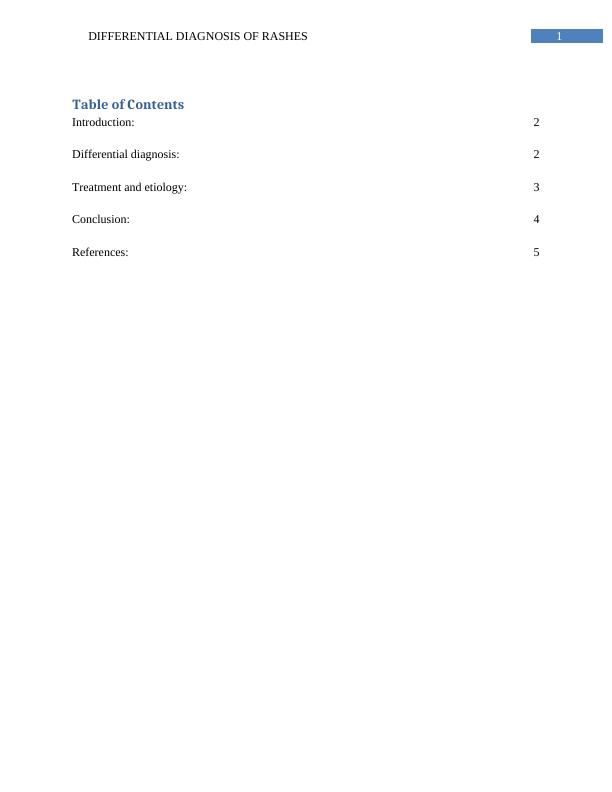 DIFFERENTIAL DIAGNOSIS OF RASHES 1

Table of Contents

Introduction: 2

Differential diagnosis: 2

Treatment and etiology: 3

Conclusion: 4

References: 5